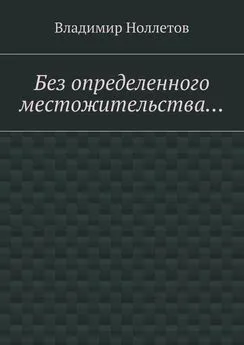 Владимир Ноллетов

Без определенного местожительства…